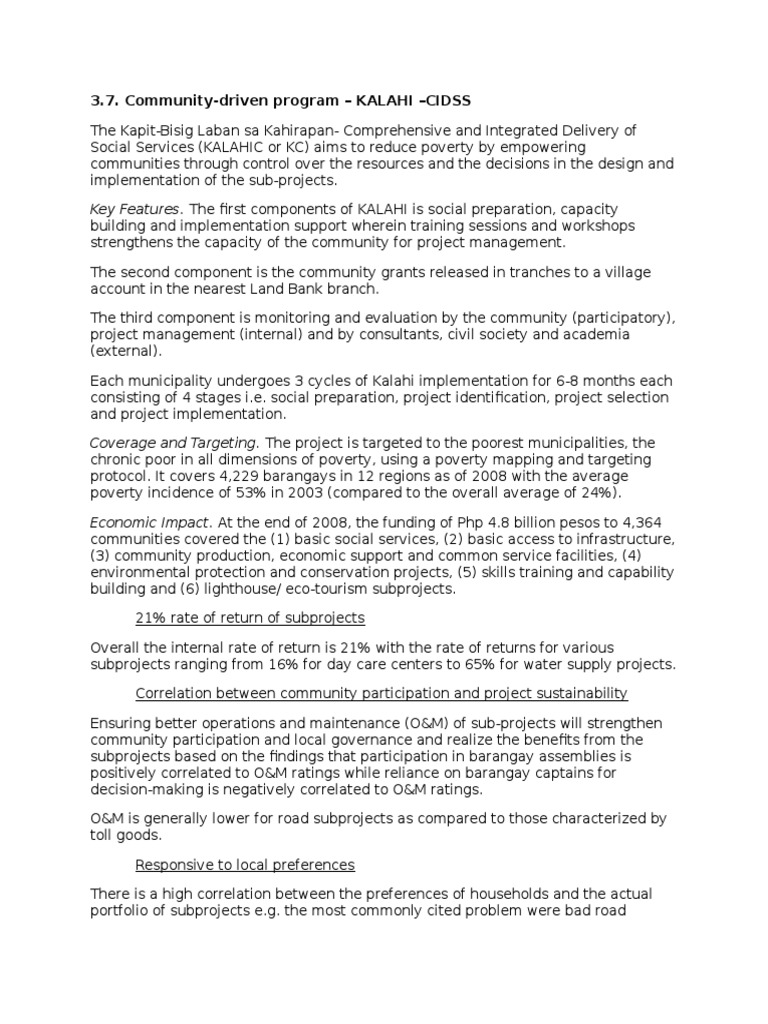 3.7. Community-driven program – KALAHI –CIDSS

The Kapit-Bisig Laban sa Kahirapan- Comprehensive and Integrated Delivery of Social Services (KALAHIC or KC) aims to reduce poverty by empowering communities through control over the resources and the decisions in the design and implementation of the sub-projects.

Key Features. The first components of KALAHI is social preparation, capacity building and implementation support wherein training sessions and workshops strengthens the capacity of the community for project management.

The second component is the community grants released in tranches to a village account in the nearest Land Bank branch.

The third component is monitoring and evaluation by the community (participatory), project management (internal) and by consultants, civil society and academia (external).

Each municipality undergoes 3 cycles of Kalahi implementation for 6-8 months each consisting of 4 stages i.e. social preparation, project identification, project selection and project implementation.

Coverage and Targeting. The project is targeted to the poorest municipalities, the chronic poor in all dimensions of poverty, using a poverty mapping and targeting protocol. It covers 4,229 barangays in 12 regions as of 2008 with the average poverty incidence of 53% in 2003 (compared to the overall average of 24%).

Economic Impact. At the end of 2008, the funding of Php 4.8 billion pesos to 4,364 communities covered the (1) basic social services, (2) basic access to infrastructure, (3) community production, economic support and common service facilities, (4) environmental protection and conservation projects, (5) skills training and capability building and (6) lighthouse/ eco-tourism subprojects.

21% rate of return of subprojects

Overall the internal rate of return is 21% with the rate of returns for various subprojects ranging from 16% for day care centers to 65% for water supply projects.

Correlation between community participation and project sustainability

Ensuring better operations and maintenance (O&M) of sub-projects will strengthen community participation and local governance and realize the benefits from the subprojects based on the findings that participation in barangay assemblies is positively correlated to O&M ratings while reliance on barangay captains for decision-making is negatively correlated to O&M ratings.

O&M is generally lower for road subprojects as compared to those characterized by toll goods.

Responsive to local preferences

There is a high correlation between the preferences of households and the actual portfolio of subprojects e.g. the most commonly cited problem were bad road